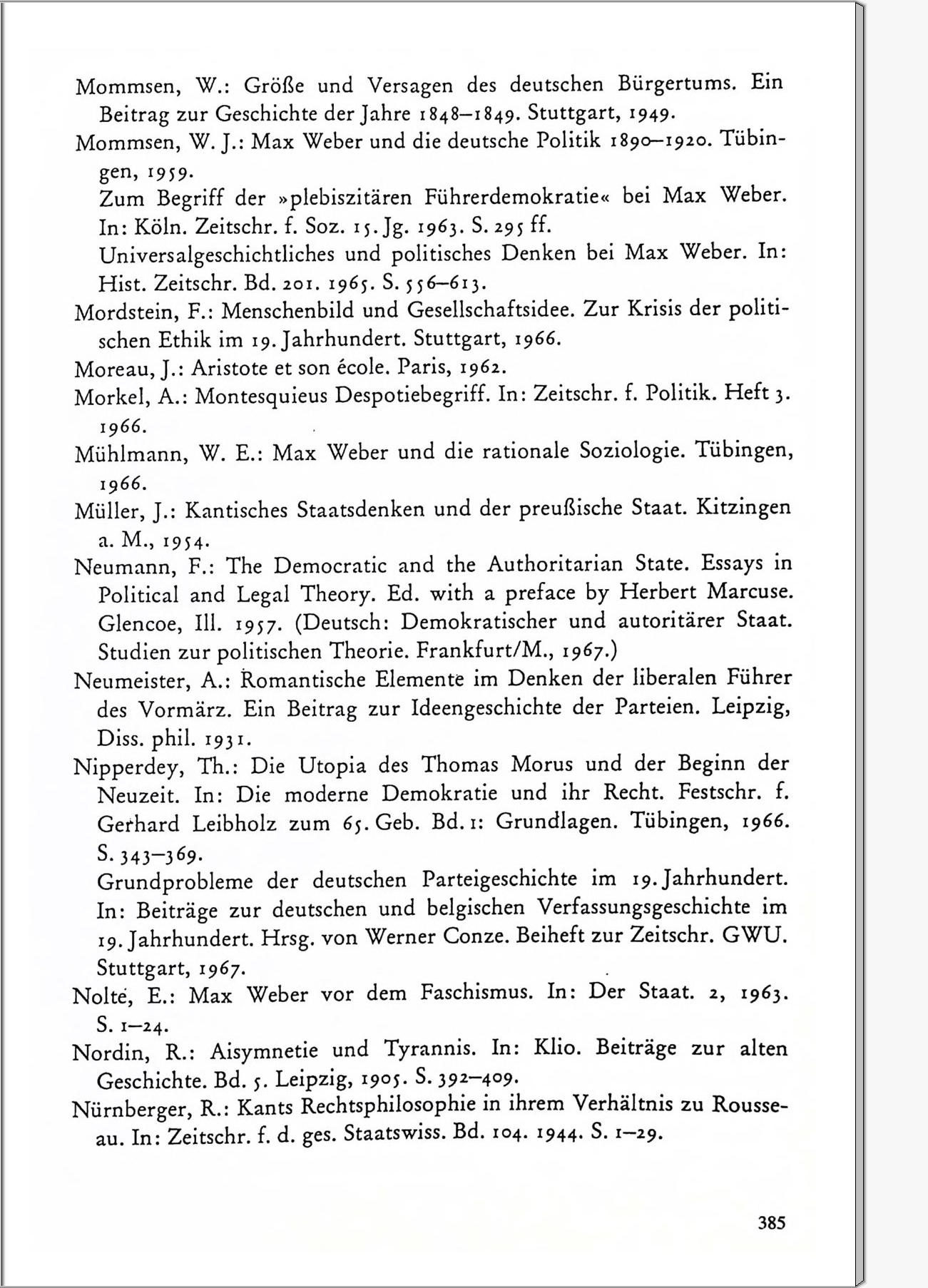 Mommsen, W.: Größe und Versagen des deutschen Bürgertums. Ein Beitrag zur Geschichte der Jahre 1848–1849. Stuttgart, 1949.

Mommsen, W. J.: Max Weber und die deutsche Politik 1890–1920. Tübingen, 1959.

Zum Begriff der »plebiszitären Führerdemokratie« bei Max Weber. In: Köln. Zeitschr. f. Soz. 15. Jg. 1963. S. 295 ff.

Universalgeschichtliches und politisches Denken bei Max Weber. In: Hist. Zeitschr. Bd. 201. 1965. S. 556–613.

Mordstein, F.: Menschenbild und Gesellschaftsidee. Zur Krisis der politischen Ethik im 19. Jahrhundert. Stuttgart, 1966.

Moreau, J.: Aristote et son école. Paris, 1962.

Morkel, A.: Montesquieus Despotiebegriff. In: Zeitschr. f. Politik. Heft 3. 1966.

Mühlmann, W. E.: Max Weber und die rationale Soziologie. Tübingen, 1966.

Müller, J.: Kantisches Staatsdenken und der preußische Staat. Kitzingen a. M., 1954.

Neumann, F.: The Democratic and the Authoritarian State. Essays in Political and Legal Theory. Ed. with a preface by Herbert Marcuse. Glencoe, Ill. 1957. (Deutsch: Demokratischer und autoritärer Staat. Studien zur politischen Theorie. Frankfurt/M., 1967.)

Neumeister, A.: Romantische Elemente im Denken der liberalen Führer des Vormärz. Ein Beitrag zur Ideengeschichte der Parteien. Leipzig, Diss. phil. 1931.

Nipperdey, Th.: Die Utopia des Thomas Morus und der Beginn der Neuzeit. In: Die moderne Demokratie und ihr Recht. Festschr. f. Gerhard Leibholz zum 65. Geb. Bd. 1: Grundlagen. Tübingen, 1966. S. 343–369.

Grundprobleme der deutschen Parteigeschichte im 19. Jahrhundert. In: Beiträge zur deutschen und belgischen Verfassungsgeschichte im 19. Jahrhundert. Hrsg. von Werner Conze. Beiheft zur Zeitschr. GWU. Stuttgart, 1967.

Nolte, E.: Max Weber vor dem Faschismus. In: Der Staat. 2, 1963. S. 1–24.

Nordin, R.: Aisymnetie und Tyrannis. In: Klio. Beiträge zur alten Geschichte. Bd. 5. Leipzig, 1905. S. 392–409.

Nürnberger, R.: Kants Rechtsphilosophie in ihrem Verhältnis zu Rousseau. In: Zeitschr. f. d. ges. Staatswiss. Bd. 104. 1944. S. 1–29.

385